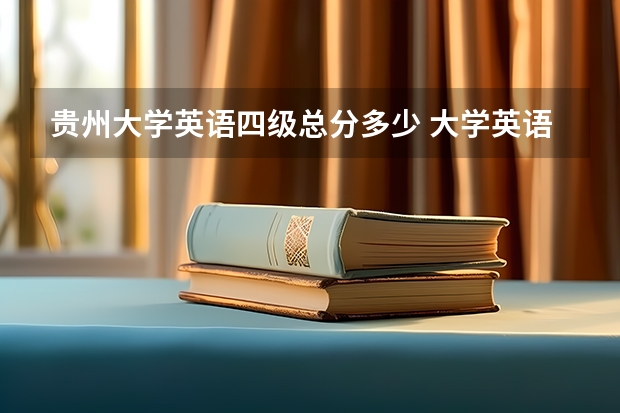 贵州大学英语四级总分多少 大学英语